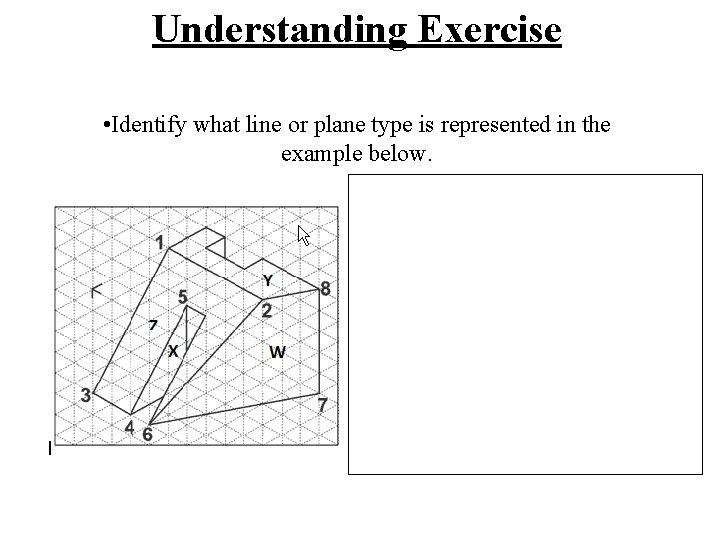 Understanding Exercise

•Identify what line or plane type is represented in the example below.

1
Y
8
5
2
7
X
W
3
7
4
6